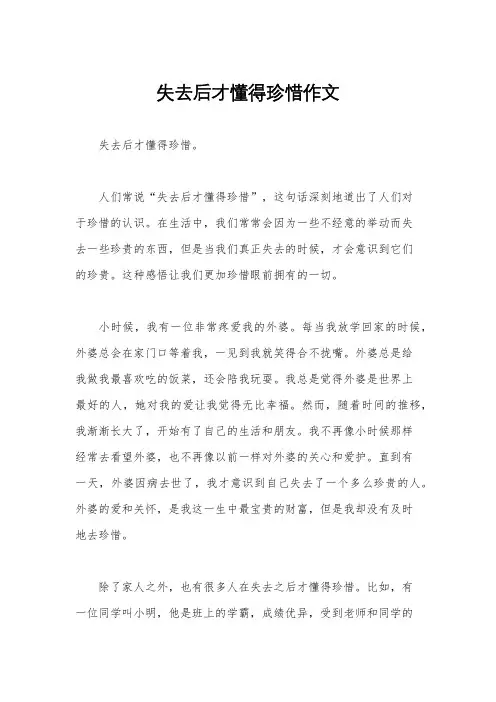 失去后才懂得珍惜作文

失去后才懂得珍惜。

人们常说“失去后才懂得珍惜”，这句话深刻地道出了人们对于珍惜的认识。在生活中，我们常常会因为一些不经意的举动而失去一些珍贵的东西，但是当我们真正失去的时候，才会意识到它们的珍贵。这种感悟让我们更加珍惜眼前拥有的一切。

小时候，我有一位非常疼爱我的外婆。每当我放学回家的时候，外婆总会在家门口等着我，一见到我就笑得合不拢嘴。外婆总是给我做我最喜欢吃的饭菜，还会陪我玩耍。我总是觉得外婆是世界上最好的人，她对我的爱让我觉得无比幸福。然而，随着时间的推移，我渐渐长大了，开始有了自己的生活和朋友。我不再像小时候那样经常去看望外婆，也不再像以前一样对外婆的关心和爱护。直到有一天，外婆因病去世了，我才意识到自己失去了一个多么珍贵的人。外婆的爱和关怀，是我这一生中最宝贵的财富，但是我却没有及时地去珍惜。

除了家人之外，也有很多人在失去之后才懂得珍惜。比如，有一位同学叫小明，他是班上的学霸，成绩优异，受到老师和同学的